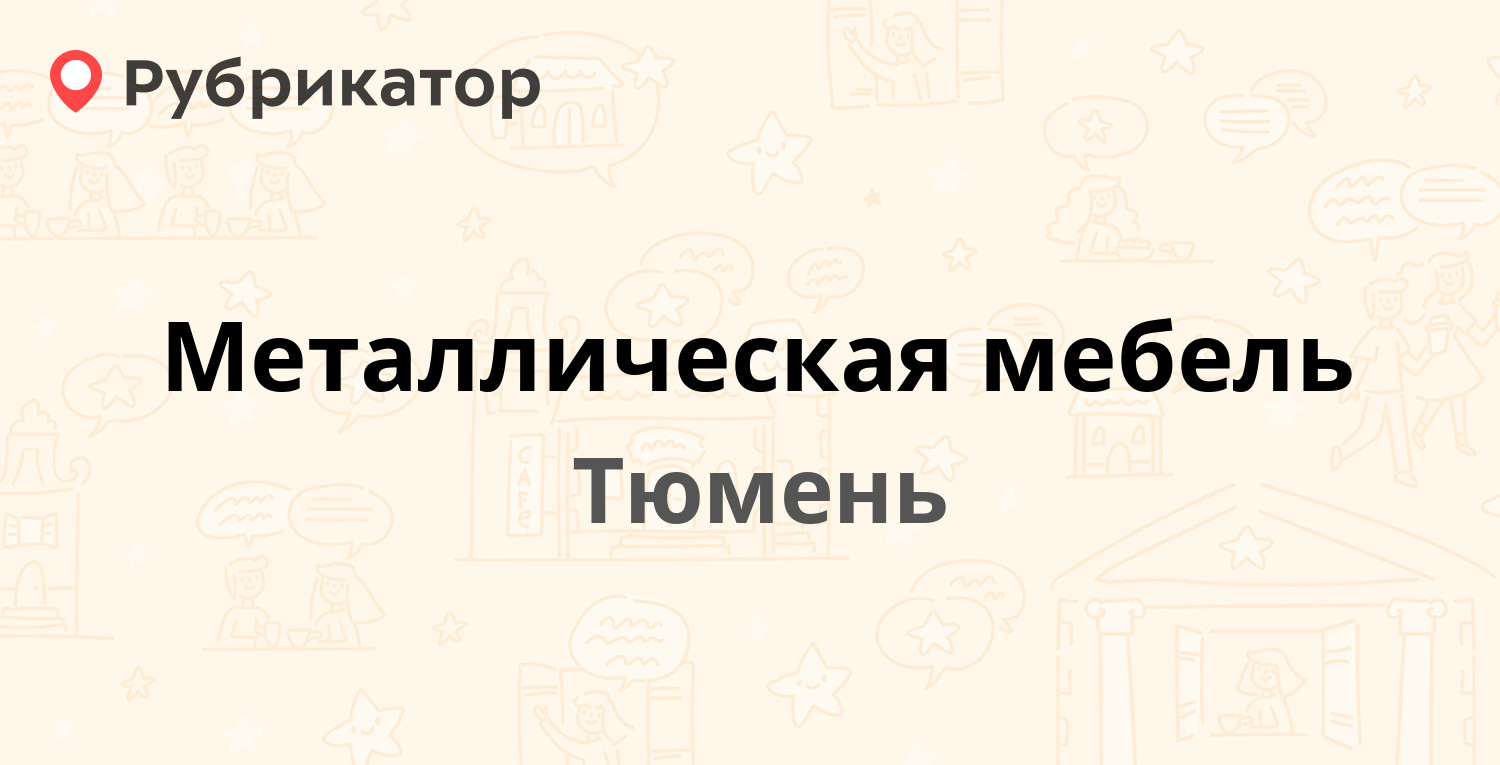 Рубрикатор

Металлическая мебель

Тюмень